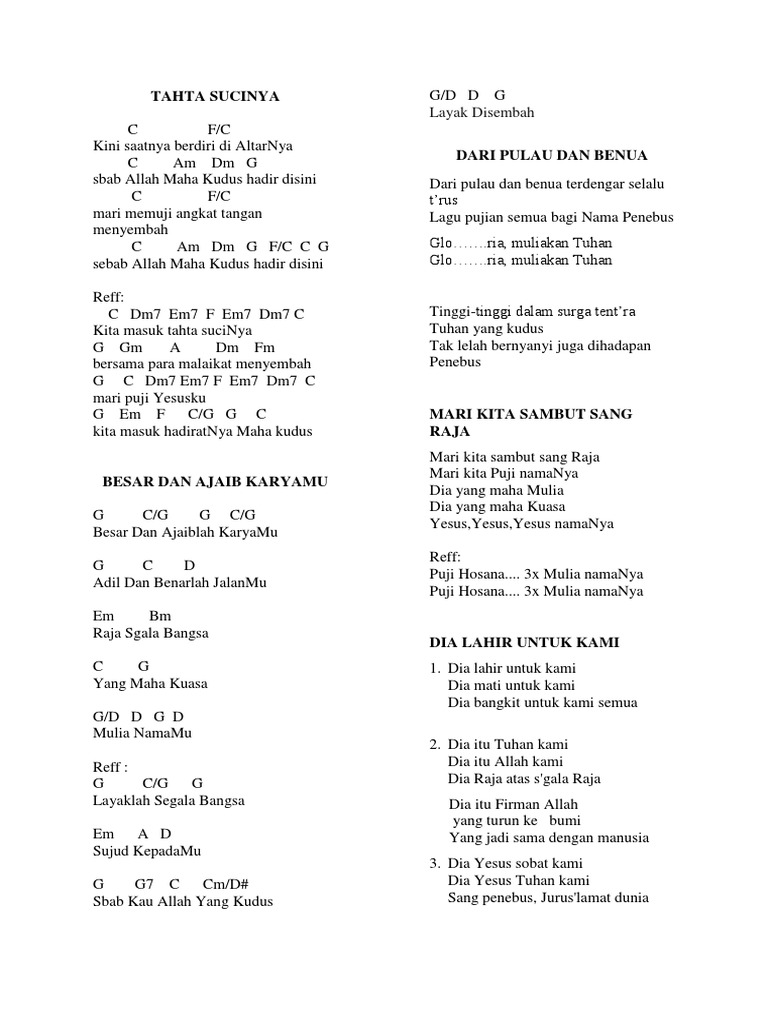 TAHTA SUCINYA

C F/C
Kini saatnya berdiri di AltarNya
C Am Dm G
sbab Allah Maha Kudus hadir disini
C F/C
mari memuji angkat tangan menyembah
C Am Dm G F/C C G
sebab Allah Maha Kudus hadir disini

Reff:
C Dm7 Em7 F Em7 Dm7 C
Kita masuk tahta suciNya
G Gm A Dm Fm
bersama para malaikat menyembah
G C Dm7 Em7 F Em7 Dm7 C
mari puji Yesusku
G Em F C/G G C
kita masuk hadiratNya Maha kudus

BESAR DAN AJAIB KARYAMU

G C/G G C/G
Besar Dan Ajaiblah KaryaMu

G C D
Adil Dan Benarlah JalanMu

Em Bm
Raja Sgala Bangsa

C G
Yang Maha Kuasa

G/D D G D
Mulia NamaMu

Reff :
G C/G G
Layaklah Segala Bangsa

Em A D
Sujud KepadaMu

G G7 C Cm/D#
Sbab Kau Allah Yang Kudus

G/D D G
Layak Disembah

DARI PULAU DAN BENUA

Dari pulau dan benua terdengar selalu t'rus
Lagu pujian semua bagi Nama Penebus

Glo…….ria, muliakan Tuhan
Glo…….ria, muliakan Tuhan

Tinggi-tinggi dalam surga tent'ra
Tuhan yang kudus
Tak lelah bernyanyi juga dihadapan Penebus

MARI KITA SAMBUT SANG RAJA

Mari kita sambut sang Raja
Mari kita Puji namaNya
Dia yang maha Mulia
Dia yang maha Kuasa
Yesus,Yesus,Yesus namaNya

Reff:
Puji Hosana.... 3x Mulia namaNya
Puji Hosana.... 3x Mulia namaNya

DIA LAHIR UNTUK KAMI

1. Dia lahir untuk kami
Dia mati untuk kami
Dia bangkit untuk kami semua

2. Dia itu Tuhan kami
Dia itu Allah kami
Dia Raja atas s'gala Raja

Dia itu Firman Allah
yang turun ke bumi
Yang jadi sama dengan manusia

3. Dia Yesus sobat kami
Dia Yesus Tuhan kami
Sang penebus, Jurus'lamat dunia